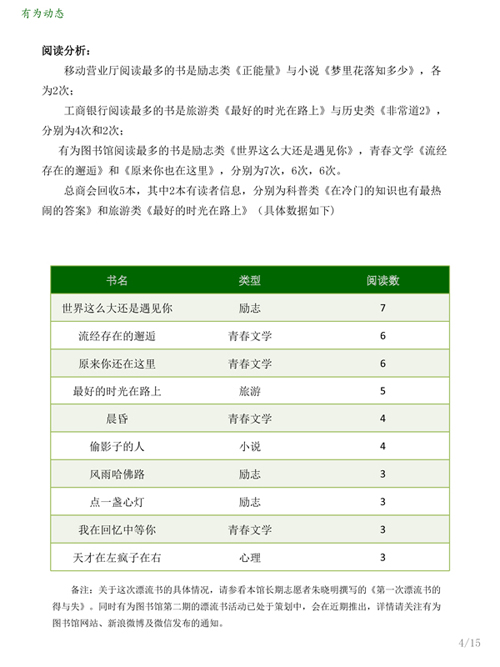 有为动态

阅读分析：

移动营业厅阅读最多的书是励志类《正能量》与小说《梦里花落知多少》，各为2次；

工商银行阅读最多的书是旅游类《最好的时光在路上》与历史类《非常道2》，分别为4次和2次；

有为图书馆阅读最多的书是励志类《世界这么大还是遇见你》，青春文学《流经存在的邂逅》和《原来你也在这里》，分别为7次，6次，6次。

总商会回收5本，其中2本有读者信息，分别为科普类《在冷门的知识也有最热闹的答案》和旅游类《最好的时光在路上》（具体数据如下）

| 书名 | 类型 | 阅读数 |
|---|---|---|
| 世界这么大还是遇见你 | 励志 | 7 |
| 流经存在的邂逅 | 青春文学 | 6 |
| 原来你还在这里 | 青春文学 | 6 |
| 最好的时光在路上 | 旅游 | 5 |
| 晨昏 | 青春文学 | 4 |
| 偷影子的人 | 小说 | 4 |
| 风雨哈佛路 | 励志 | 3 |
| 点一盏心灯 | 励志 | 3 |
| 我在回忆中等你 | 青春文学 | 3 |
| 天才在左疯子在右 | 心理 | 3 |

备注：关于这次漂流书的具体情况，请参看本馆长期志愿者朱晓明撰写的《第一次漂流书的得与失》。同时有为图书馆第二期的漂流书活动已处于策划中，会在近期推出，详情请关注有为图书馆网站、新浪微博及微信发布的通知。

4/15